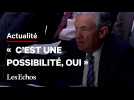 Actualité

« C'EST UNE POSSIBILITÉ, OUI »

Les Echos